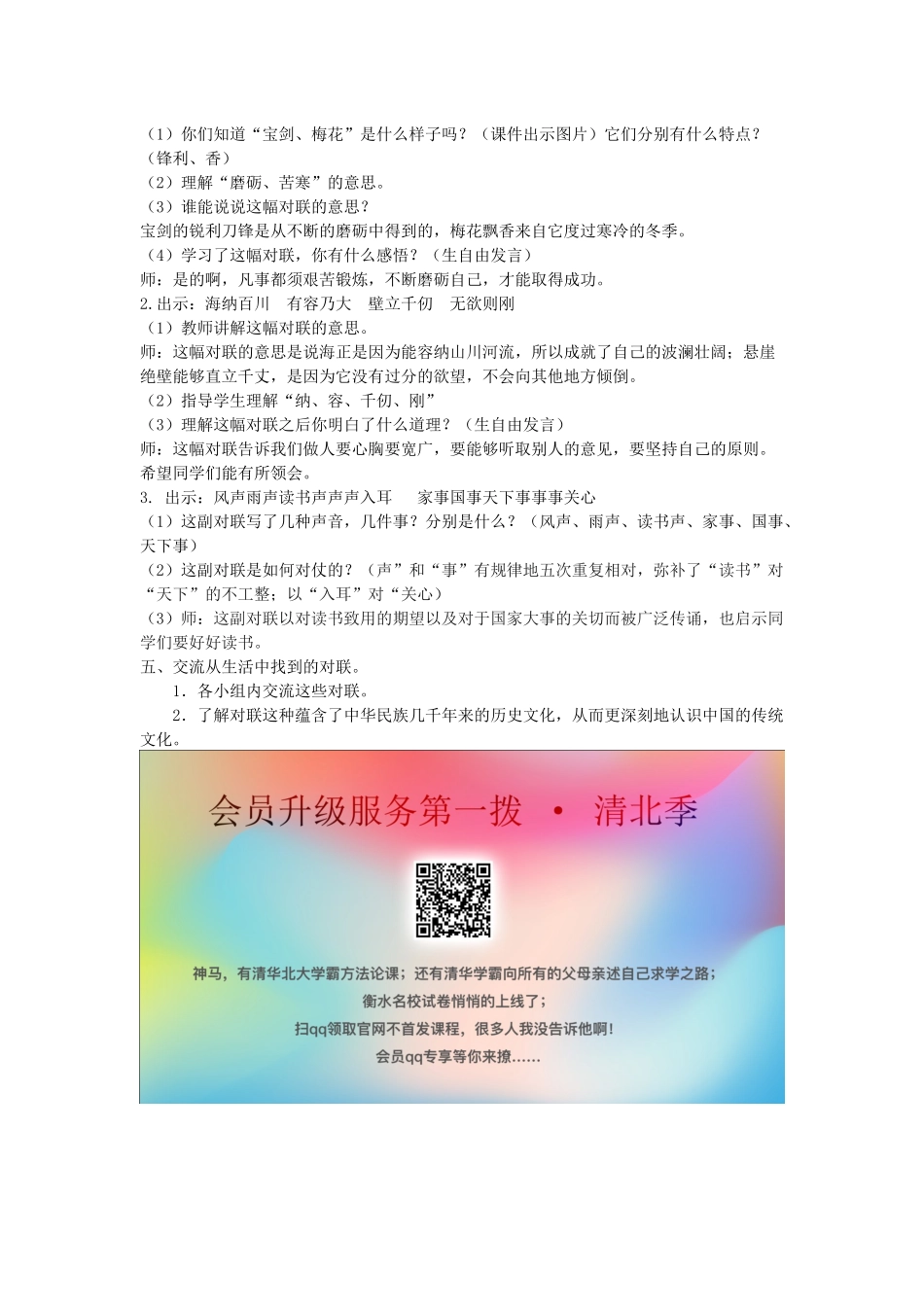 （1）你们知道“宝剑、梅花”是什么样子吗？（课件出示图片）它们分别有什么特点？（锋利、香）
（2）理解“磨砺、苦寒”的意思。
（3）谁能说说这幅对联的意思？
宝剑的锐利刀锋是从不断的磨砺中得到的，梅花飘香来自它度过寒冷的冬季。
（4）学习了这幅对联，你有什么感悟？（生自由发言）
师：是的啊，凡事都须艰苦锻炼，不断磨砺自己，才能取得成功。
2.出示：海纳百川　有容乃大　壁立千仞　无欲则刚
（1）教师讲解这幅对联的意思。
师：这幅对联的意思是说海正是因为能容纳山川河流，所以成就了自己的波澜壮阔；悬崖绝壁能够直立千丈，是因为它没有过分的欲望，不会向其他地方倾倒。
（2）指导学生理解“纳、容、千仞、刚”
（3）理解这幅对联之后你明白了什么道理？（生自由发言）
师：这幅对联告诉我们做人要心胸要宽广，要能够听取别人的意见，要坚持自己的原则。希望同学们能有所领会。
3. 出示：风声雨声读书声声声入耳　　家事国事天下事事事关心
（1）这副对联写了几种声音，几件事？分别是什么？（风声、雨声、读书声、家事、国事、天下事）
（2）这副对联是如何对仗的？（声”和“事”有规律地五次重复相对，弥补了“读书”对“天下”的不工整；以“入耳”对“关心）
（3）师：这副对联以对读书致用的期望以及对于国家大事的关切而被广泛传诵，也启示同学们要好好读书。
五、交流从生活中找到的对联。
1．各小组内交流这些对联。
2．了解对联这种蕴含了中华民族几千年来的历史文化，从而更深刻地认识中国的传统文化。

会员升级服务第一拨　·　清北季

神马，有清华北大学霸方法论课；还有清华学霸向所有的父母亲述自己求学之路；
衡水名校试卷悄悄的上线了；
扫qq领取官网不首发课程，很多人我没告诉他啊！
会员qq专享等你来撩……